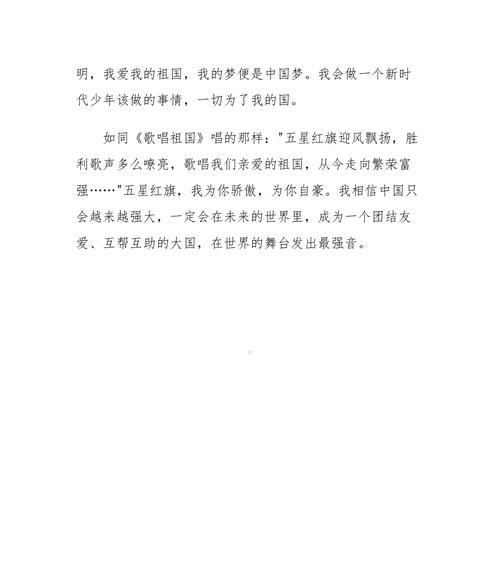 明，我爱我的祖国，我的梦便是中国梦。我会做一个新时代少年该做的事情，一切为了我的国。

如同《歌唱祖国》唱的那样："五星红旗迎风飘扬，胜利歌声多么嘹亮，歌唱我们亲爱的祖国，从今走向繁荣富强……"五星红旗，我为你骄傲，为你自豪。我相信中国只会越来越强大，一定会在未来的世界里，成为一个团结友爱、互帮互助的大国，在世界的舞台发出最强音。